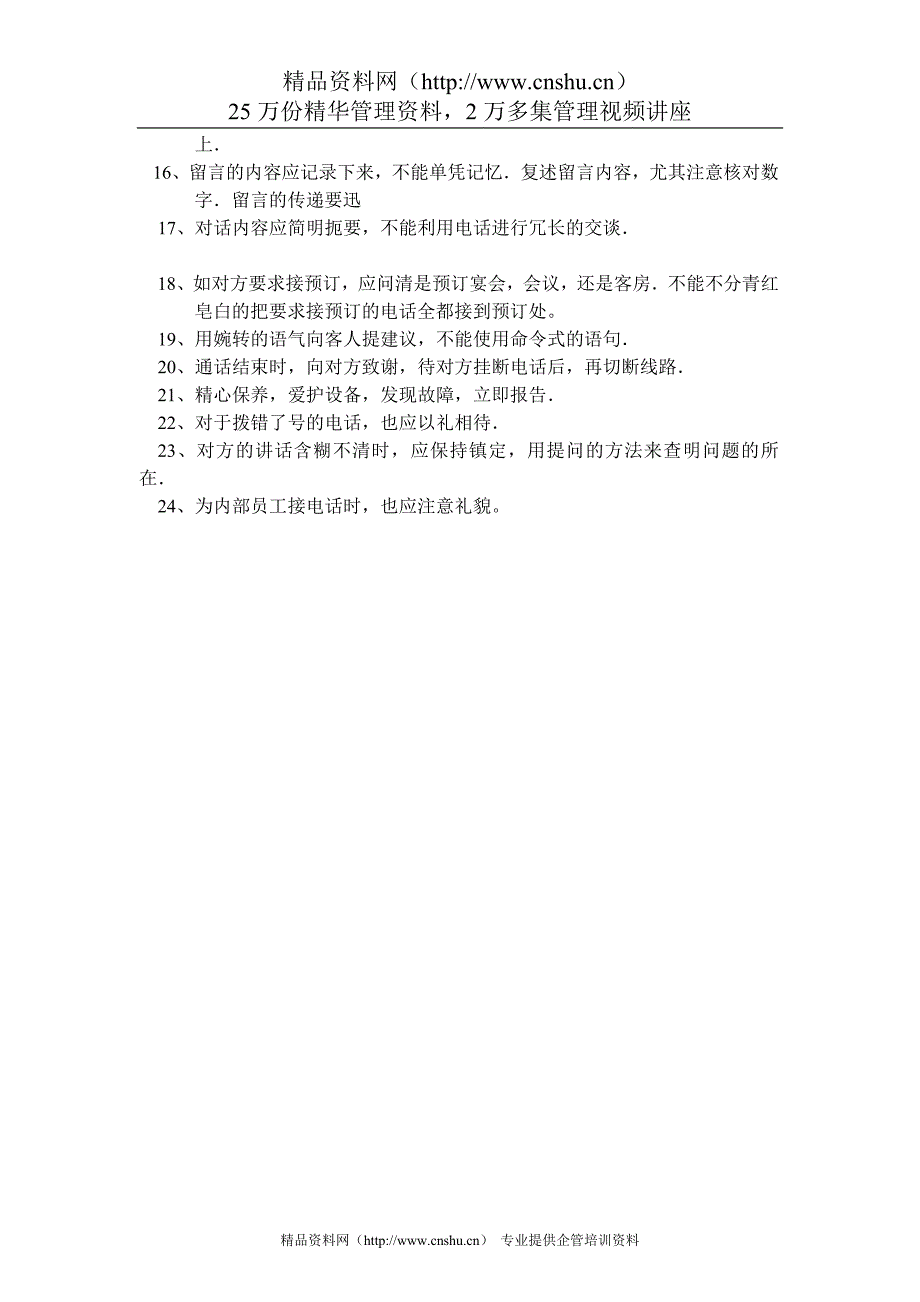 精品资料网（http://www.cnshu.cn）
25 万份精华管理资料，2 万多集管理视频讲座

上.

16、留言的内容应记录下来，不能单凭记忆．复述留言内容，尤其注意核对数字．留言的传递要迅

17、对话内容应简明扼要，不能利用电话进行冗长的交谈.

18、如对方要求接预订，应问清是预订宴会，会议，还是客房．不能不分青红皂白的把要求接预订的电话全都接到预订处。

19、用婉转的语气向客人提建议，不能使用命令式的语句.

20、通话结束时，向对方致谢，待对方挂断电话后，再切断线路.

21、精心保养，爱护设备，发现故障，立即报告.

22、对于拨错了号的电话，也应以礼相待.

23、对方的讲话含糊不清时，应保持镇定，用提问的方法来查明问题的所在.

24、为内部员工接电话时，也应注意礼貌。

精品资料网（http://www.cnshu.cn） 专业提供企管培训资料